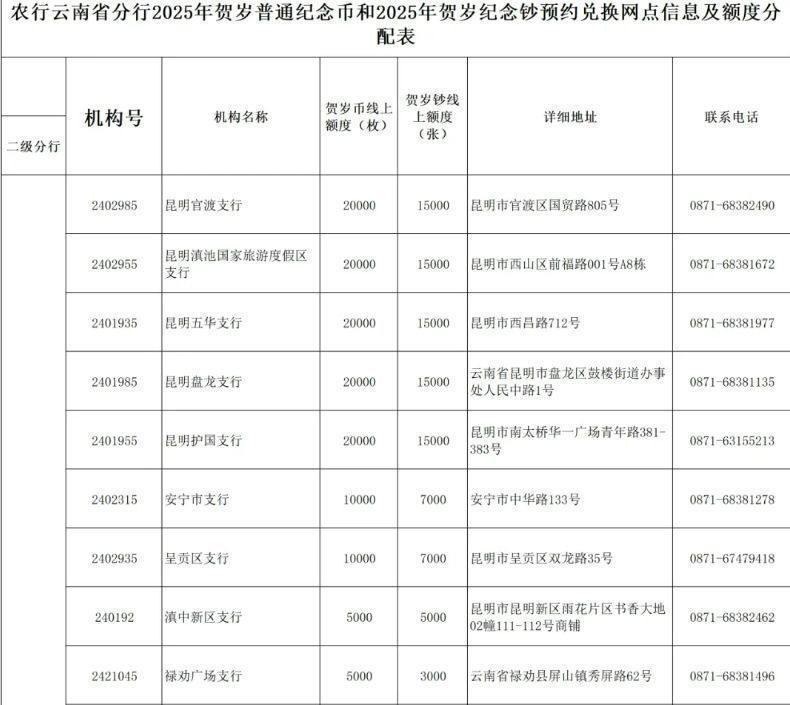 农行云南省分行2025年贺岁普通纪念币和2025年贺岁纪念钞预约兑换网点信息及额度分配表

| 二级分行 | 机构号 | 机构名称 | 贺岁币线上额度（枚） | 贺岁钞线上额度（张） | 详细地址 | 联系电话 |
|---|---|---|---|---|---|---|
| | 2402985 | 昆明官渡支行 | 20000 | 15000 | 昆明市官渡区国贸路805号 | 0871-68382490 |
| | 2402955 | 昆明滇池国家旅游度假区支行 | 20000 | 15000 | 昆明市西山区前福路001号A8栋 | 0871-68381672 |
| | 2401935 | 昆明五华支行 | 20000 | 15000 | 昆明市西昌路712号 | 0871-68381977 |
| | 2401985 | 昆明盘龙支行 | 20000 | 15000 | 云南省昆明市盘龙区鼓楼街道办事处人民中路1号 | 0871-68381135 |
| | 2401955 | 昆明护国支行 | 20000 | 15000 | 昆明市南太桥华一广场青年路381-383号 | 0871-63155213 |
| | 2402315 | 安宁市支行 | 10000 | 7000 | 安宁市中华路133号 | 0871-68381278 |
| | 2402935 | 呈贡区支行 | 10000 | 7000 | 昆明市呈贡区双龙路35号 | 0871-67479418 |
| | 240192 | 滇中新区支行 | 5000 | 5000 | 昆明市昆明新区雨花片区书香大地02幢111-112号商铺 | 0871-68382462 |
| | 2421045 | 禄劝广场支行 | 5000 | 3000 | 云南省禄劝县屏山镇秀屏路62号 | 0871-68381496 |